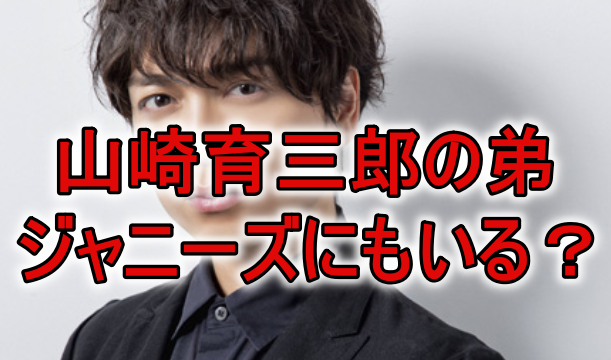 山崎育三郎の弟
ジャニーズにもいる？